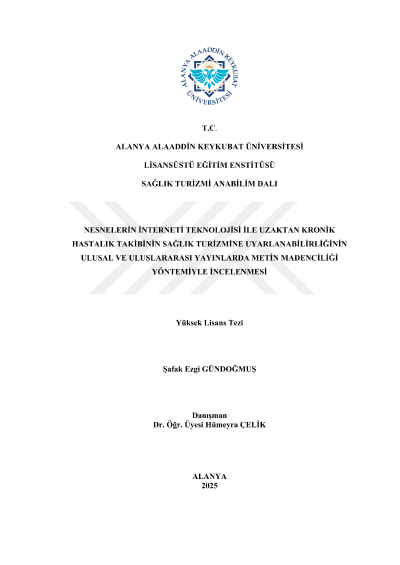 ALANYA ALAADDİN KEYKUBAT ÜNİVERSİTESİ

T.C.

ALANYA ALAADDİN KEYKUBAT ÜNİVERSİTESİ

LİSANSÜSTÜ EĞİTİM ENSTİTÜSÜ

SAĞLIK TURİZMİ ANABİLİM DALI

NESNELERİN İNTERNETİ TEKNOLOJİSİ İLE UZAKTAN KRONİK HASTALIK TAKİBİNİN SAĞLIK TURİZMİNE UYARLANABİLİRLİĞİNİN ULUSAL VE ULUSLARARASI YAYINLARDA METİN MADENCİLİĞİ YÖNTEMİYLE İNCELENMESİ

Yüksek Lisans Tezi

Şafak Ezgi GÜNDOĞMUŞ

Danışman
Dr. Öğr. Üyesi Hümeyra ÇELİK

ALANYA
2025